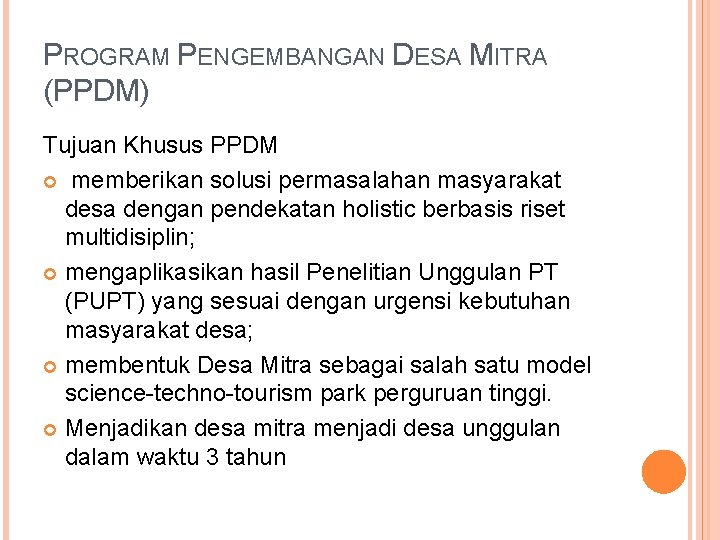 PROGRAM PENGEMBANGAN DESA MITRA (PPDM)

Tujuan Khusus PPDM

memberikan solusi permasalahan masyarakat desa dengan pendekatan holistic berbasis riset multidisiplin;

mengaplikasikan hasil Penelitian Unggulan PT (PUPT) yang sesuai dengan urgensi kebutuhan masyarakat desa;

membentuk Desa Mitra sebagai salah satu model science-techno-tourism park perguruan tinggi.

Menjadikan desa mitra menjadi desa unggulan dalam waktu 3 tahun